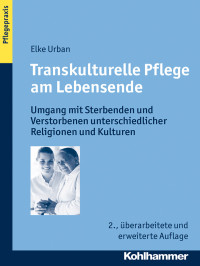 Pflegepraxis

Elke Urban

Transkulturelle Pflege am Lebensende

Umgang mit Sterbenden und Verstorbenen unterschiedlicher Religionen und Kulturen

2., überarbeitete und erweiterte Auflage

Kohlhammer